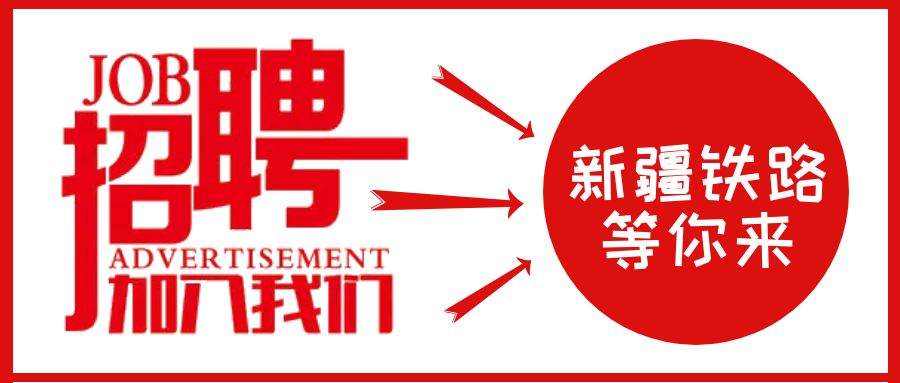 JOB
招聘
ADVERTISEMENT
加入我们

新疆铁路
等你来